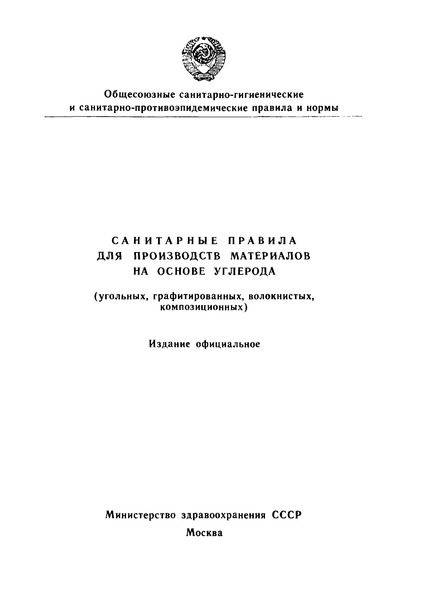 Общесоюзные санитарно-гигиенические и санитарно-противоэпидемические правила и нормы

САНИТАРНЫЕ ПРАВИЛА
ДЛЯ ПРОИЗВОДСТВ МАТЕРИАЛОВ
НА ОСНОВЕ УГЛЕРОДА

(угольных, графитированных, волокнистых, композиционных)

Издание официальное

Министерство здравоохранения СССР
Москва